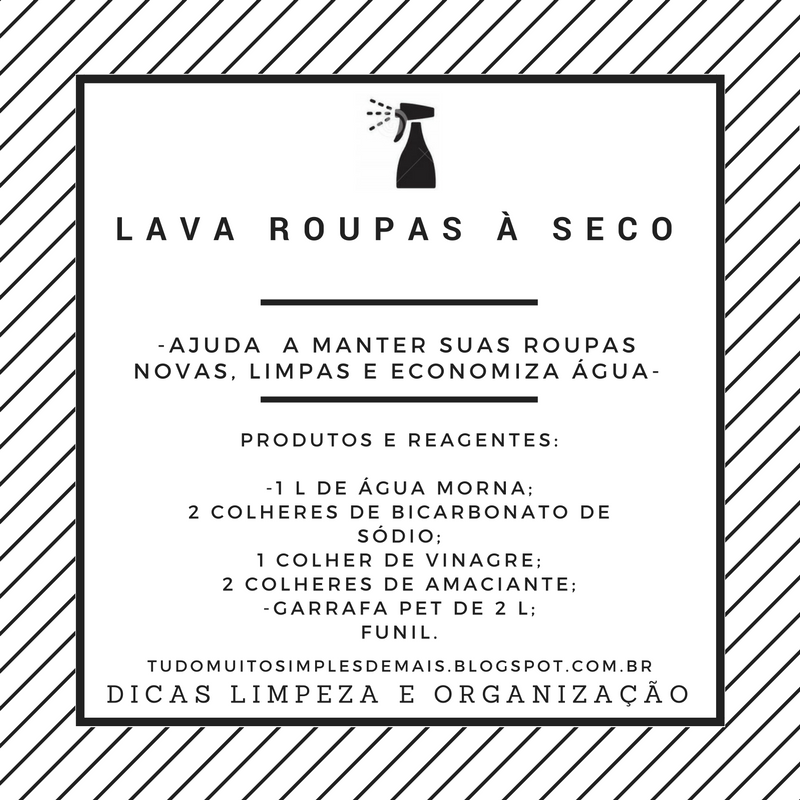 LAVA ROUPAS À SECO

-AJUDA A MANTER SUAS ROUPAS NOVAS, LIMPAS E ECONOMIZA ÁGUA-

PRODUTOS E REAGENTES:

-1 L DE ÁGUA MORNA;
2 COLHERES DE BICARBONATO DE SÓDIO;
1 COLHER DE VINAGRE;
2 COLHERES DE AMACIANTE;
-GARRAFA PET DE 2 L;
FUNIL.

TUDOMUITOSIMPLESDEMAIS.BLOGSPOT.COM.BR
DICAS LIMPEZA E ORGANIZAÇÃO